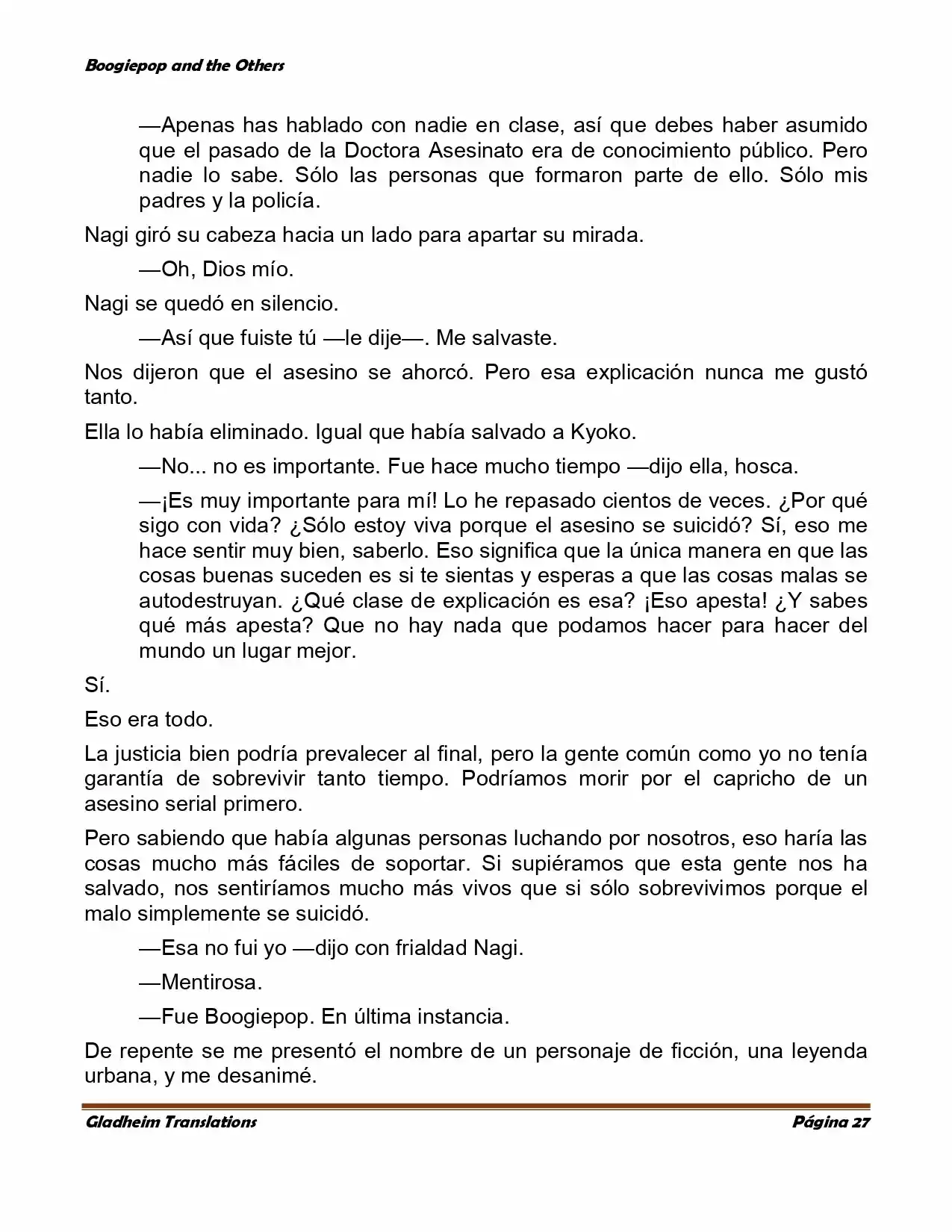 Boogiepop and the Others

—Apenas has hablado con nadie en clase, así que debes haber asumido que el pasado de la Doctora Asesinato era de conocimiento público. Pero nadie lo sabe. Sólo las personas que formaron parte de ello. Sólo mis padres y la policía.

Nagi giró su cabeza hacia un lado para apartar su mirada.

—Oh, Dios mío.

Nagi se quedó en silencio.

—Así que fuiste tú —le dije—. Me salvaste.

Nos dijeron que el asesino se ahorcó. Pero esa explicación nunca me gustó tanto.

Ella lo había eliminado. Igual que había salvado a Kyoko.

—No... no es importante. Fue hace mucho tiempo —dijo ella, hosca.

—¡Es muy importante para mí! Lo he repasado cientos de veces. ¿Por qué sigo con vida? ¿Sólo estoy viva porque el asesino se suicidó? Sí, eso me hace sentir muy bien, saberlo. Eso significa que la única manera en que las cosas buenas suceden es si te sientas y esperas a que las cosas malas se autodestruyan. ¿Qué clase de explicación es esa? ¡Eso apesta! ¿Y sabes qué más apesta? Que no hay nada que podamos hacer para hacer del mundo un lugar mejor.

Sí.

Eso era todo.

La justicia bien podría prevalecer al final, pero la gente común como yo no tenía garantía de sobrevivir tanto tiempo. Podríamos morir por el capricho de un asesino serial primero.

Pero sabiendo que había algunas personas luchando por nosotros, eso haría las cosas mucho más fáciles de soportar. Si supiéramos que esta gente nos ha salvado, nos sentiríamos mucho más vivos que si sólo sobrevivimos porque el malo simplemente se suicidó.

—Esa no fui yo —dijo con frialdad Nagi.

—Mentirosa.

—Fue Boogiepop. En última instancia.

De repente se me presentó el nombre de un personaje de ficción, una leyenda urbana, y me desanimé.

Gladheim Translations Página 27